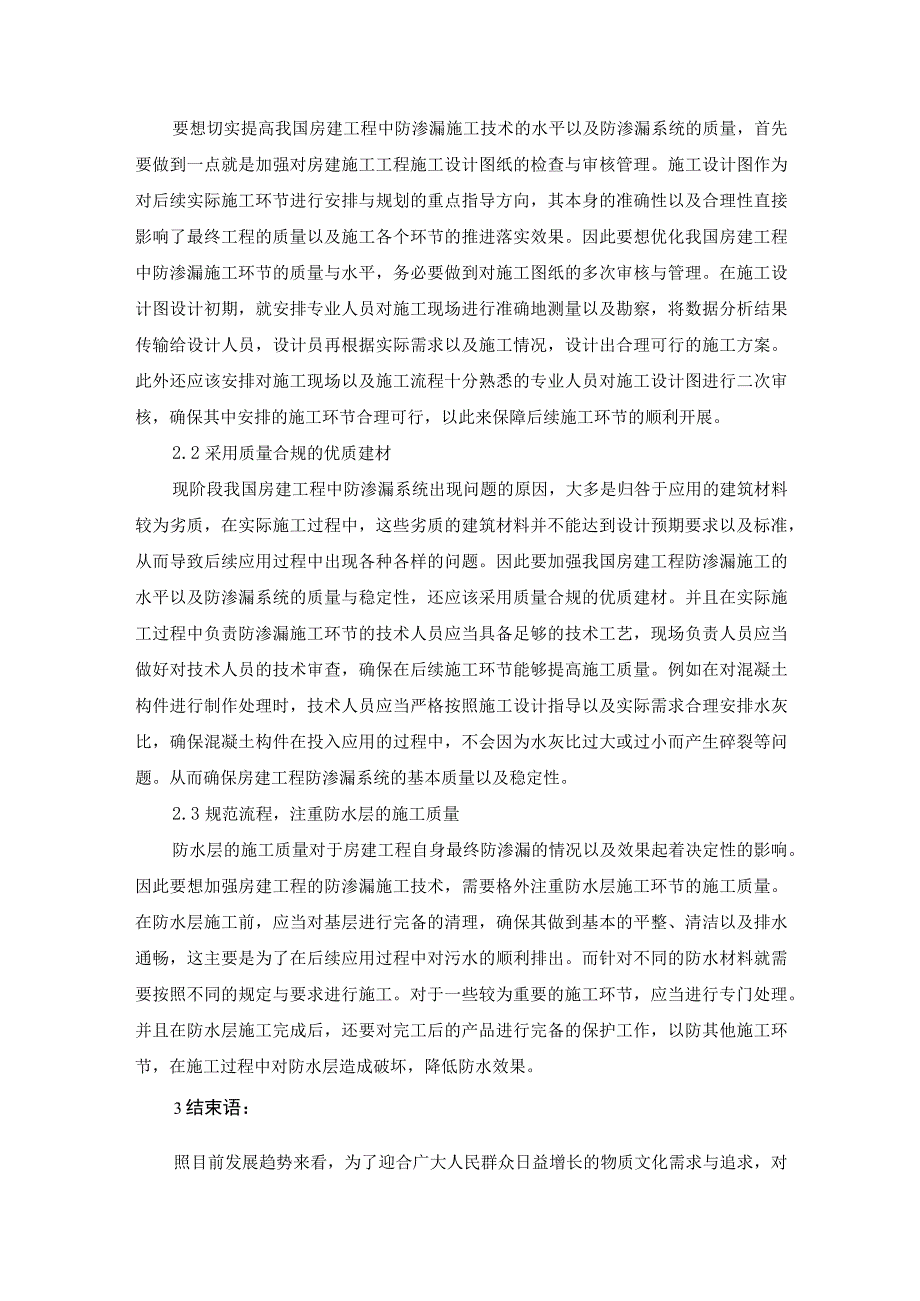 要想切实提高我国房建工程中防渗漏施工技术的水平以及防渗漏系统的质量，首先要做到一点就是加强对房建施工工程施工设计图纸的检查与审核管理。施工设计图作为对后续实际施工环节进行安排与规划的重点指导方向，其本身的准确性以及合理性直接影响了最终工程的质量以及施工各个环节的推进落实效果。因此要想优化我国房建工程中防渗漏施工环节的质量与水平，务必要做到对施工图纸的多次审核与管理。在施工设计图设计初期，就安排专业人员对施工现场进行准确地测量以及勘察，将数据分析结果传输给设计人员，设计员再根据实际需求以及施工情况，设计出合理可行的施工方案。此外还应该安排对施工现场以及施工流程十分熟悉的专业人员对施工设计图进行二次审核，确保其中安排的施工环节合理可行，以此来保障后续施工环节的顺利开展。

2.2 采用质量合规的优质建材

现阶段我国房建工程中防渗漏系统出现问题的原因，大多是归咎于应用的建筑材料较为劣质，在实际施工过程中，这些劣质的建筑材料并不能达到设计预期要求以及标准，从而导致后续应用过程中出现各种各样的问题。因此要加强我国房建工程防渗漏施工的水平以及防渗漏系统的质量与稳定性，还应该采用质量合规的优质建材。并且在实际施工过程中负责防渗漏施工环节的技术人员应当具备足够的技术工艺，现场负责人员应当做好对技术人员的技术审查，确保在后续施工环节能够提高施工质量。例如在对混凝土构件进行制作处理时，技术人员应当严格按照施工设计指导以及实际需求合理安排水灰比，确保混凝土构件在投入应用的过程中，不会因为水灰比过大或过小而产生碎裂等问题。从而确保房建工程防渗漏系统的基本质量以及稳定性。

2.3 规范流程，注重防水层的施工质量

防水层的施工质量对于房建工程自身最终防渗漏的情况以及效果起着决定性的影响。因此要想加强房建工程的防渗漏施工技术，需要格外注重防水层施工环节的施工质量。在防水层施工前，应当对基层进行完备的清理，确保其做到基本的平整、清洁以及排水通畅，这主要是为了在后续应用过程中对污水的顺利排出。而针对不同的防水材料就需要按照不同的规定与要求进行施工。对于一些较为重要的施工环节，应当进行专门处理。并且在防水层施工完成后，还要对完工后的产品进行完备的保护工作，以防其他施工环节，在施工过程中对防水层造成破坏，降低防水效果。

3 结束语：

照目前发展趋势来看，为了迎合广大人民群众日益增长的物质文化需求与追求，对